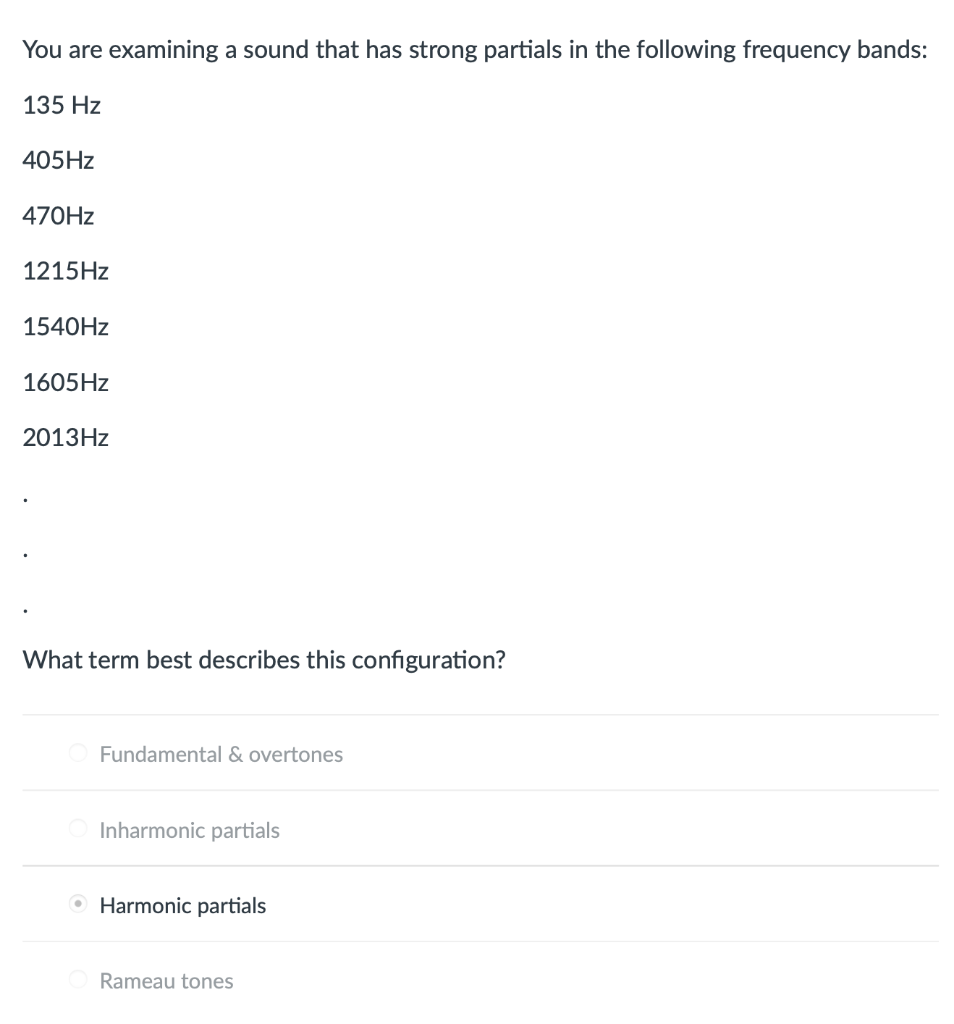 You are examining a sound that has strong partials in the following frequency bands:

135 Hz

405Hz

470Hz

1215Hz

1540Hz

1605Hz

2013Hz

.

.

.

What term best describes this configuration?

Fundamental & overtones

Inharmonic partials

Harmonic partials

Rameau tones